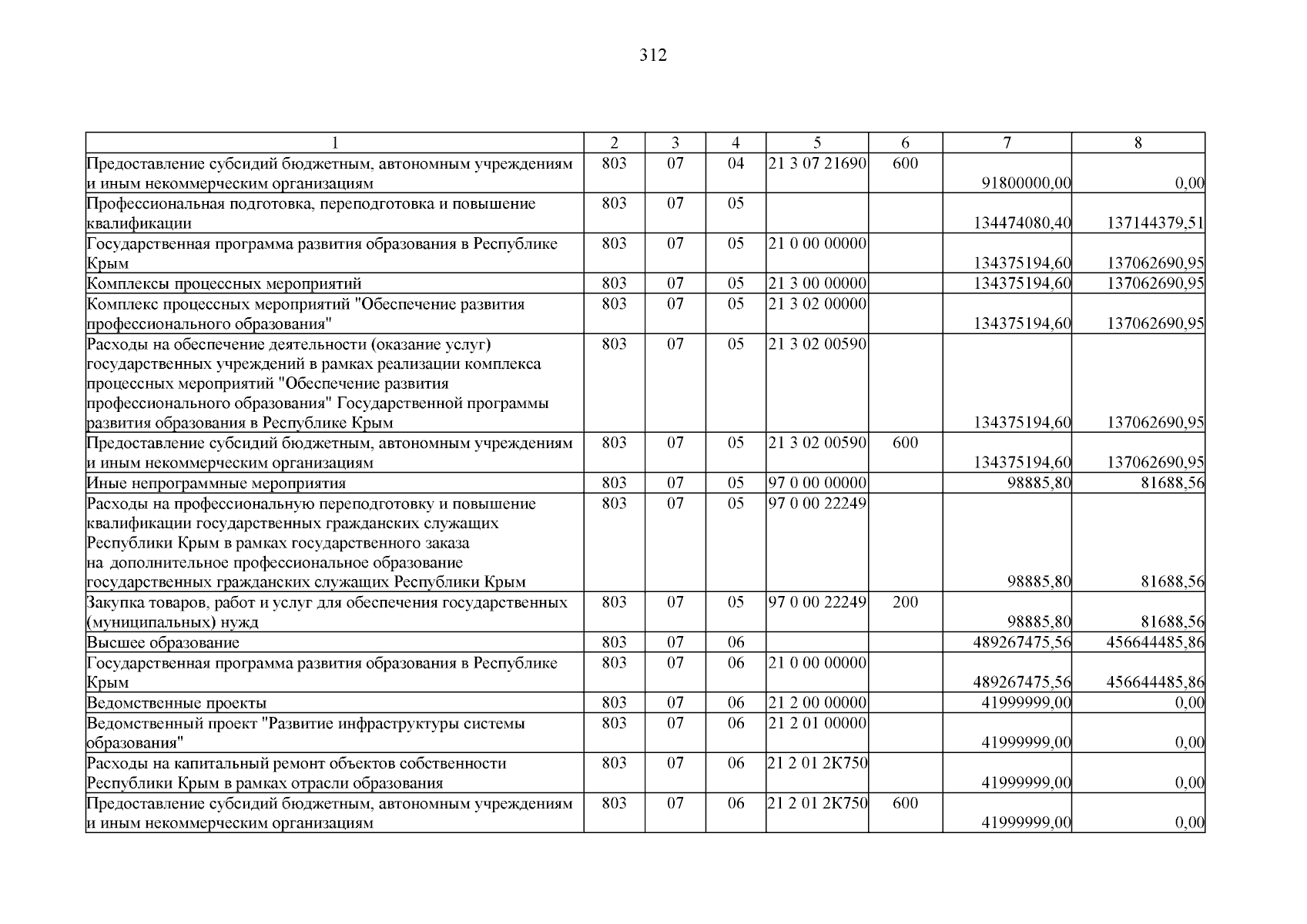 312

| 1 | 2 | 3 | 4 | 5 | 6 | 7 | 8 |
|---|---|---|---|---|---|---|---|
| Предоставление субсидий бюджетным, автономным учреждениям и иным некоммерческим организациям | 803 | 07 | 04 | 21 3 07 21690 | 600 | 91800000,00 | 0,00 |
| Профессиональная подготовка, переподготовка и повышение квалификации | 803 | 07 | 05 | | | 134474080,40 | 137144379,51 |
| Государственная программа развития образования в Республике Крым | 803 | 07 | 05 | 21 0 00 00000 | | 134375194,60 | 137062690,95 |
| Комплексы процессных мероприятий | 803 | 07 | 05 | 21 3 00 00000 | | 134375194,60 | 137062690,95 |
| Комплекс процессных мероприятий "Обеспечение развития профессионального образования" | 803 | 07 | 05 | 21 3 02 00000 | | 134375194,60 | 137062690,95 |
| Расходы на обеспечение деятельности (оказание услуг) государственных учреждений в рамках реализации комплекса процессных мероприятий "Обеспечение развития профессионального образования" Государственной программы развития образования в Республике Крым | 803 | 07 | 05 | 21 3 02 00590 | | 134375194,60 | 137062690,95 |
| Предоставление субсидий бюджетным, автономным учреждениям и иным некоммерческим организациям | 803 | 07 | 05 | 21 3 02 00590 | 600 | 134375194,60 | 137062690,95 |
| Иные непрограммные мероприятия | 803 | 07 | 05 | 97 0 00 00000 | | 98885,80 | 81688,56 |
| Расходы на профессиональную переподготовку и повышение квалификации государственных гражданских служащих Республики Крым в рамках государственного заказа на дополнительное профессиональное образование государственных гражданских служащих Республики Крым | 803 | 07 | 05 | 97 0 00 22249 | | 98885,80 | 81688,56 |
| Закупка товаров, работ и услуг для обеспечения государственных (муниципальных) нужд | 803 | 07 | 05 | 97 0 00 22249 | 200 | 98885,80 | 81688,56 |
| Высшее образование | 803 | 07 | 06 | | | 489267475,56 | 456644485,86 |
| Государственная программа развития образования в Республике Крым | 803 | 07 | 06 | 21 0 00 00000 | | 489267475,56 | 456644485,86 |
| Ведомственные проекты | 803 | 07 | 06 | 21 2 00 00000 | | 41999999,00 | 0,00 |
| Ведомственный проект "Развитие инфраструктуры системы образования" | 803 | 07 | 06 | 21 2 01 00000 | | 41999999,00 | 0,00 |
| Расходы на капитальный ремонт объектов собственности Республики Крым в рамках отрасли образования | 803 | 07 | 06 | 21 2 01 2К750 | | 41999999,00 | 0,00 |
| Предоставление субсидий бюджетным, автономным учреждениям и иным некоммерческим организациям | 803 | 07 | 06 | 21 2 01 2К750 | 600 | 41999999,00 | 0,00 |